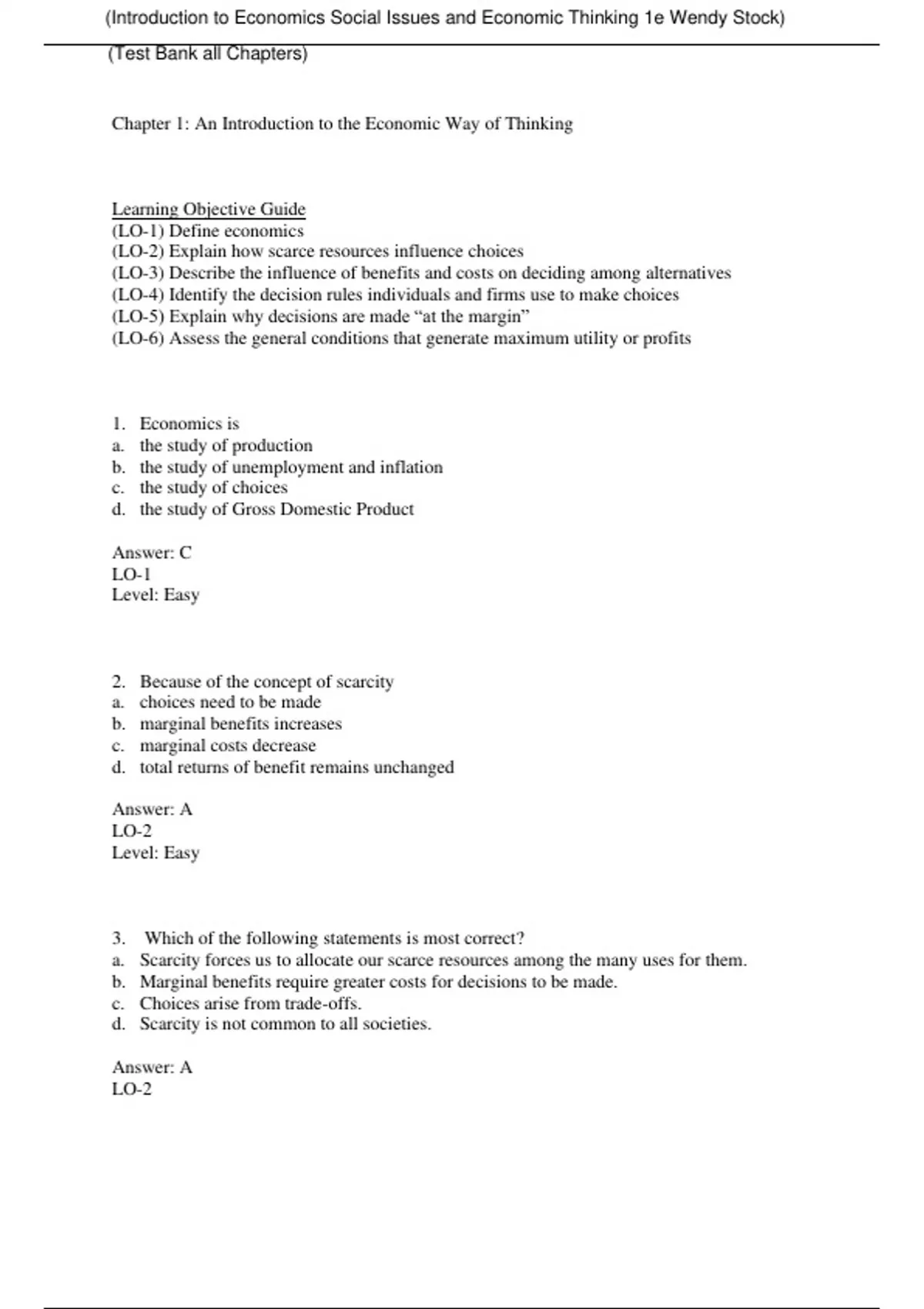 (Introduction to Economics Social Issues and Economic Thinking 1e Wendy Stock)

(Test Bank all Chapters)

Chapter 1: An Introduction to the Economic Way of Thinking

Learning Objective Guide
(LO-1) Define economics
(LO-2) Explain how scarce resources influence choices
(LO-3) Describe the influence of benefits and costs on deciding among alternatives
(LO-4) Identify the decision rules individuals and firms use to make choices
(LO-5) Explain why decisions are made “at the margin”
(LO-6) Assess the general conditions that generate maximum utility or profits

1. Economics is
a. the study of production
b. the study of unemployment and inflation
c. the study of choices
d. the study of Gross Domestic Product

Answer: C
LO-1
Level: Easy

2. Because of the concept of scarcity
a. choices need to be made
b. marginal benefits increases
c. marginal costs decrease
d. total returns of benefit remains unchanged

Answer: A
LO-2
Level: Easy

3. Which of the following statements is most correct?
a. Scarcity forces us to allocate our scarce resources among the many uses for them.
b. Marginal benefits require greater costs for decisions to be made.
c. Choices arise from trade-offs.
d. Scarcity is not common to all societies.

Answer: A
LO-2